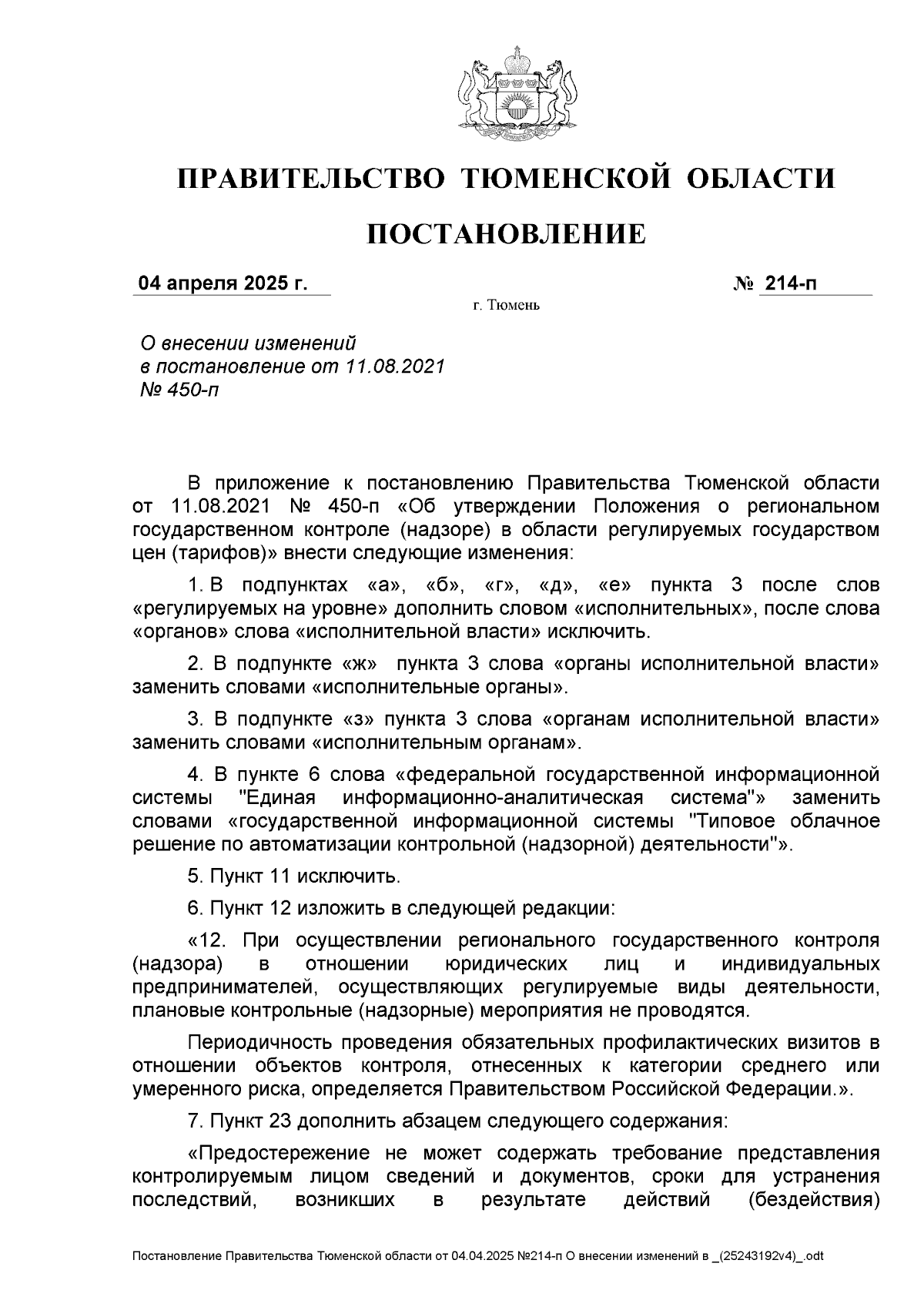 ПРАВИТЕЛЬСТВО ТЮМЕНСКОЙ ОБЛАСТИ

ПОСТАНОВЛЕНИЕ

04 апреля 2025 г.

№ 214-п

г. Тюмень

О внесении изменений в постановление от 11.08.2021 № 450-п

В приложение к постановлению Правительства Тюменской области от 11.08.2021 № 450-п «Об утверждении Положения о региональном государственном контроле (надзоре) в области регулируемых государством цен (тарифов)» внести следующие изменения:

1. В подпунктах «а», «б», «г», «д», «е» пункта 3 после слов «регулируемых на уровне» дополнить словом «исполнительных», после слова «органов» слова «исполнительной власти» исключить.

2. В подпункте «ж» пункта 3 слова «органы исполнительной власти» заменить словами «исполнительные органы».

3. В подпункте «з» пункта 3 слова «органам исполнительной власти» заменить словами «исполнительным органам».

4. В пункте 6 слова «федеральной государственной информационной системы "Единая информационно-аналитическая система"» заменить словами «государственной информационной системы "Типовое облачное решение по автоматизации контрольной (надзорной) деятельности"».

5. Пункт 11 исключить.

6. Пункт 12 изложить в следующей редакции:

«12. При осуществлении регионального государственного контроля (надзора) в отношении юридических лиц и индивидуальных предпринимателей, осуществляющих регулируемые виды деятельности, плановые контрольные (надзорные) мероприятия не проводятся.

Периодичность проведения обязательных профилактических визитов в отношении объектов контроля, отнесенных к категории среднего или умеренного риска, определяется Правительством Российской Федерации.».

7. Пункт 23 дополнить абзацем следующего содержания:

«Предостережение не может содержать требование представления контролируемым лицом сведений и документов, сроки для устранения последствий, возникших в результате действий (бездействия)

Постановление Правительства Тюменской области от 04.04.2025 №214-п О внесении изменений в _(25243192v4)_.odt